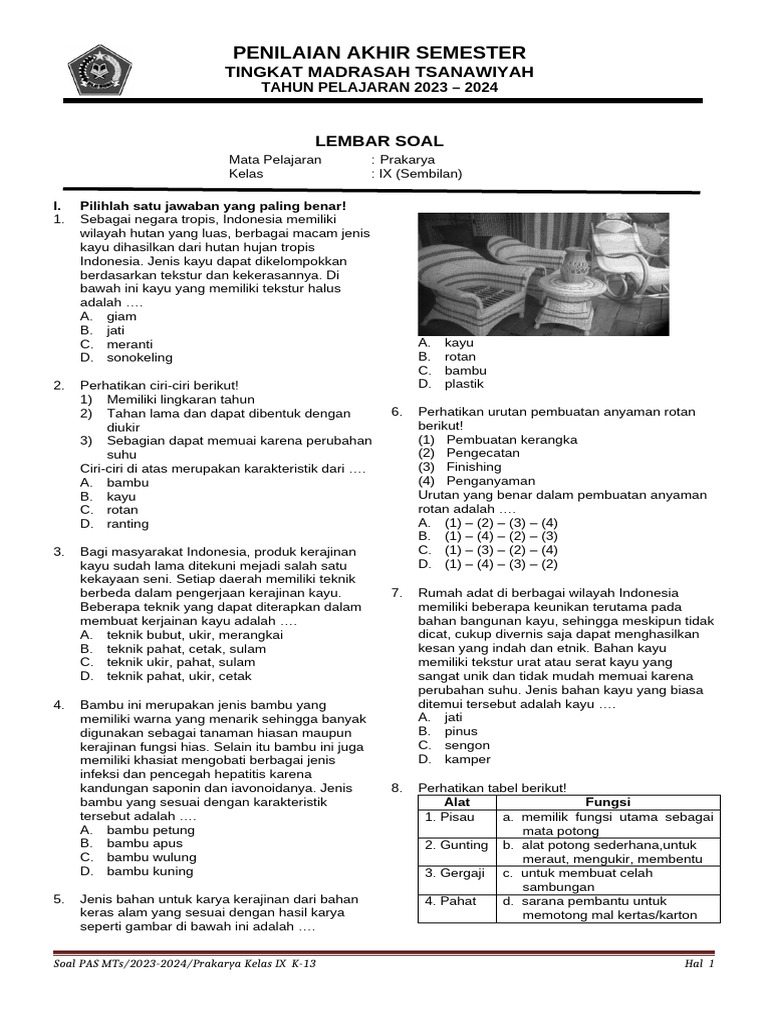 PENILAIAN AKHIR SEMESTER
TINGKAT MADRASAH TSANAWIYAH
TAHUN PELAJARAN 2023 – 2024

LEMBAR SOAL
Mata Pelajaran : Prakarya
Kelas : IX (Sembilan)

I. Pilihlah satu jawaban yang paling benar!
1. Sebagai negara tropis, Indonesia memiliki wilayah hutan yang luas, berbagai macam jenis kayu dihasilkan dari hutan hujan tropis Indonesia. Jenis kayu dapat dikelompokkan berdasarkan tekstur dan kekerasannya. Di bawah ini kayu yang memiliki tekstur halus adalah ….
A. giam
B. jati
C. meranti
D. sonokeling

2. Perhatikan ciri-ciri berikut!
1) Memiliki lingkaran tahun
2) Tahan lama dan dapat dibentuk dengan diukir
3) Sebagian dapat memuai karena perubahan suhu
Ciri-ciri di atas merupakan karakteristik dari ….
A. bambu
B. kayu
C. rotan
D. ranting

3. Bagi masyarakat Indonesia, produk kerajinan kayu sudah lama ditekuni mejadi salah satu kekayaan seni. Setiap daerah memiliki teknik berbeda dalam pengerjaan kerajinan kayu. Beberapa teknik yang dapat diterapkan dalam membuat kerjainan kayu adalah ….
A. teknik bubut, ukir, merangkai
B. teknik pahat, cetak, sulam
C. teknik ukir, pahat, sulam
D. teknik pahat, ukir, cetak

4. Bambu ini merupakan jenis bambu yang memiliki warna yang menarik sehingga banyak digunakan sebagai tanaman hiasan maupun kerajinan fungsi hias. Selain itu bambu ini juga memiliki khasiat mengobati berbagai jenis infeksi dan pencegah hepatitis karena kandungan saponin dan iavonoidanya. Jenis bambu yang sesuai dengan karakteristik tersebut adalah ….
A. bambu petung
B. bambu apus
C. bambu wulung
D. bambu kuning

5. Jenis bahan untuk karya kerajinan dari bahan keras alam yang sesuai dengan hasil karya seperti gambar di bawah ini adalah ….

A. kayu
B. rotan
C. bambu
D. plastik

6. Perhatikan urutan pembuatan anyaman rotan berikut!
(1) Pembuatan kerangka
(2) Pengecatan
(3) Finishing
(4) Penganyaman
Urutan yang benar dalam pembuatan anyaman rotan adalah ….
A. (1) – (2) – (3) – (4)
B. (1) – (4) – (2) – (3)
C. (1) – (3) – (2) – (4)
D. (1) – (4) – (3) – (2)

7. Rumah adat di berbagai wilayah Indonesia memiliki beberapa keunikan terutama pada bahan bangunan kayu, sehingga meskipun tidak dicat, cukup divernis saja dapat menghasilkan kesan yang indah dan etnik. Bahan kayu memiliki tekstur urat atau serat kayu yang sangat unik dan tidak mudah memuai karena perubahan suhu. Jenis bahan kayu yang biasa ditemui tersebut adalah kayu ….
A. jati
B. pinus
C. sengon
D. kamper

8. Perhatikan tabel berikut!

| Alat | Fungsi |
|---|---|
| 1. Pisau | a. memilik fungsi utama sebagai mata potong |
| 2. Gunting | b. alat potong sederhana,untuk meraut, mengukir, membentu |
| 3. Gergaji | c. untuk membuat celah sambungan |
| 4. Pahat | d. sarana pembantu untuk memotong mal kertas/karton |

Soal PAS MTs/2023-2024/Prakarya Kelas IX K-13
Hal 1